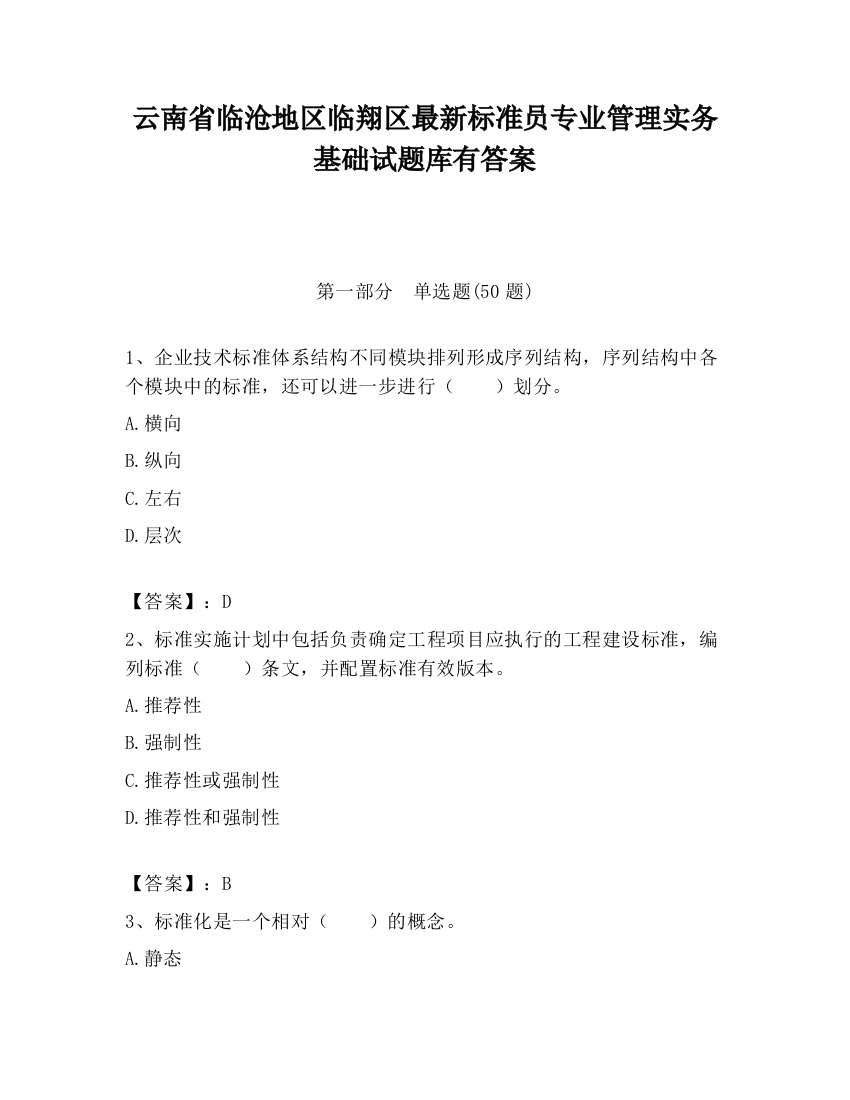 云南省临沧地区临翔区最新标准员专业管理实务基础试题库有答案

第一部分　单选题(50 题)

1、企业技术标准体系结构不同模块排列形成序列结构，序列结构中各个模块中的标准，还可以进一步进行（　　）划分。

A.横向

B.纵向

C.左右

D.层次

【答案】：D

2、标准实施计划中包括负责确定工程项目应执行的工程建设标准，编列标准（　　）条文，并配置标准有效版本。

A.推荐性

B.强制性

C.推荐性或强制性

D.推荐性和强制性

【答案】：B

3、标准化是一个相对（　　）的概念。

A.静态